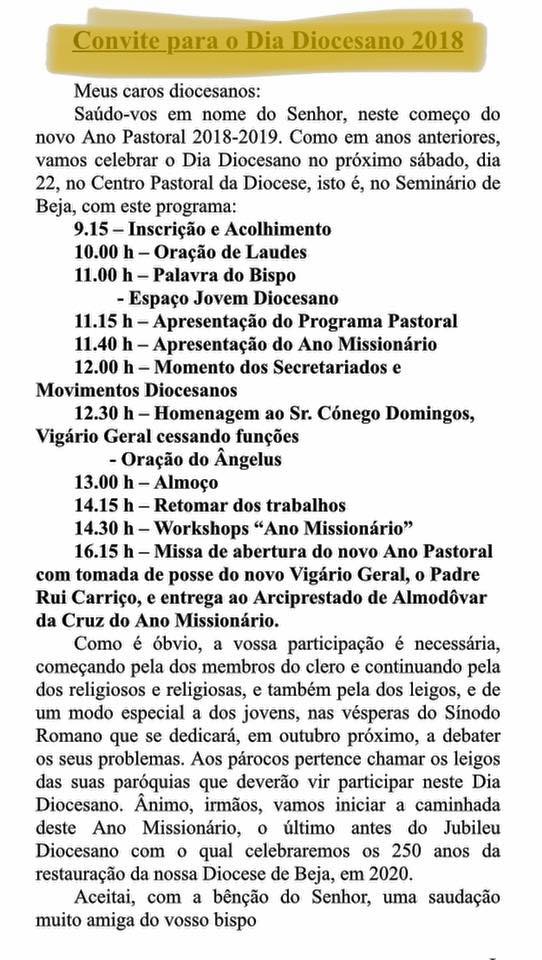 Convite para o Dia Diocesano 2018

Meus caros diocesanos:

Saúdo-vos em nome do Senhor, neste começo do novo Ano Pastoral 2018-2019. Como em anos anteriores, vamos celebrar o Dia Diocesano no próximo sábado, dia 22, no Centro Pastoral da Diocese, isto é, no Seminário de Beja, com este programa:

9.15 – Inscrição e Acolhimento
10.00 h – Oração de Laudes
11.00 h – Palavra do Bispo
- Espaço Jovem Diocesano
11.15 h – Apresentação do Programa Pastoral
11.40 h – Apresentação do Ano Missionário
12.00 h – Momento dos Secretariados e Movimentos Diocesanos
12.30 h – Homenagem ao Sr. Cónego Domingos, Vigário Geral cessando funções
- Oração do Ângelus
13.00 h – Almoço
14.15 h – Retomar dos trabalhos
14.30 h – Workshops "Ano Missionário"
16.15 h – Missa de abertura do novo Ano Pastoral com tomada de posse do novo Vigário Geral, o Padre Rui Carriço, e entrega ao Arciprestado de Almodôvar da Cruz do Ano Missionário.

Como é óbvio, a vossa participação é necessária, começando pela dos membros do clero e continuando pela dos religiosos e religiosas, e também pela dos leigos, e de um modo especial a dos jovens, nas vésperas do Sínodo Romano que se dedicará, em outubro próximo, a debater os seus problemas. Aos párocos pertence chamar os leigos das suas paróquias que deverão vir participar neste Dia Diocesano. Ânimo, irmãos, vamos iniciar a caminhada deste Ano Missionário, o último antes do Jubileu Diocesano com o qual celebraremos os 250 anos da restauração da nossa Diocese de Beja, em 2020.

Aceitai, com a bênção do Senhor, uma saudação muito amiga do vosso bispo